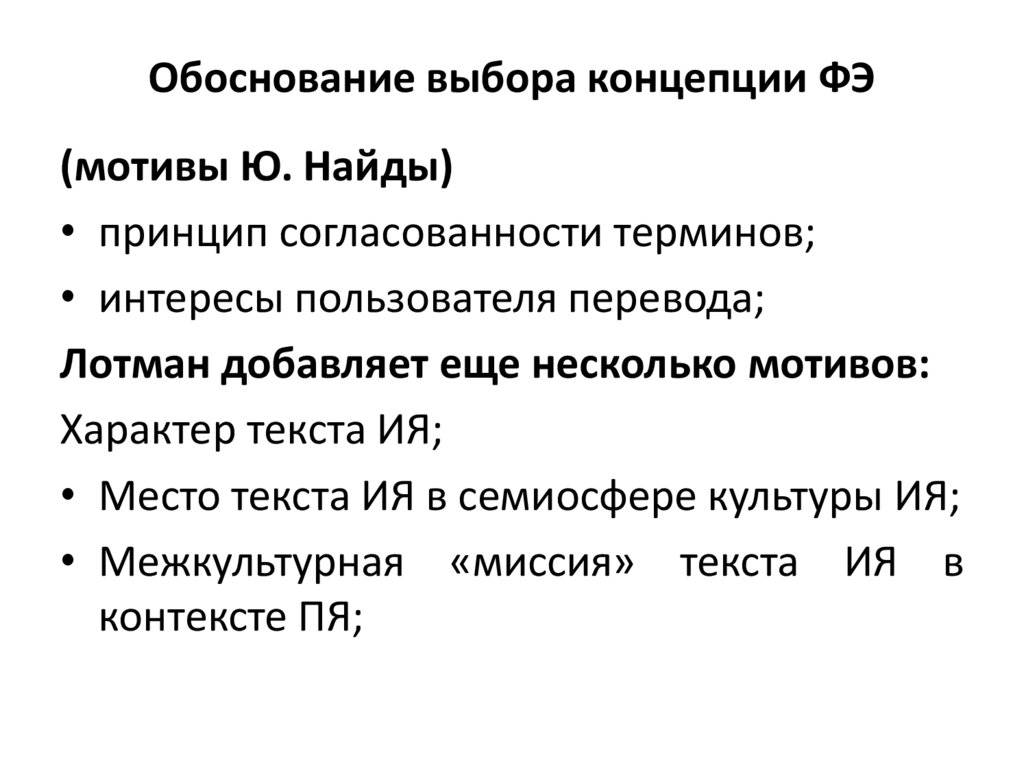 Обоснование выбора концепции ФЭ

(мотивы Ю. Найды)

• принцип согласованности терминов;
• интересы пользователя перевода;

Лотман добавляет еще несколько мотивов:

Характер текста ИЯ;

• Место текста ИЯ в семиосфере культуры ИЯ;
• Межкультурная «миссия» текста ИЯ в контексте ПЯ;